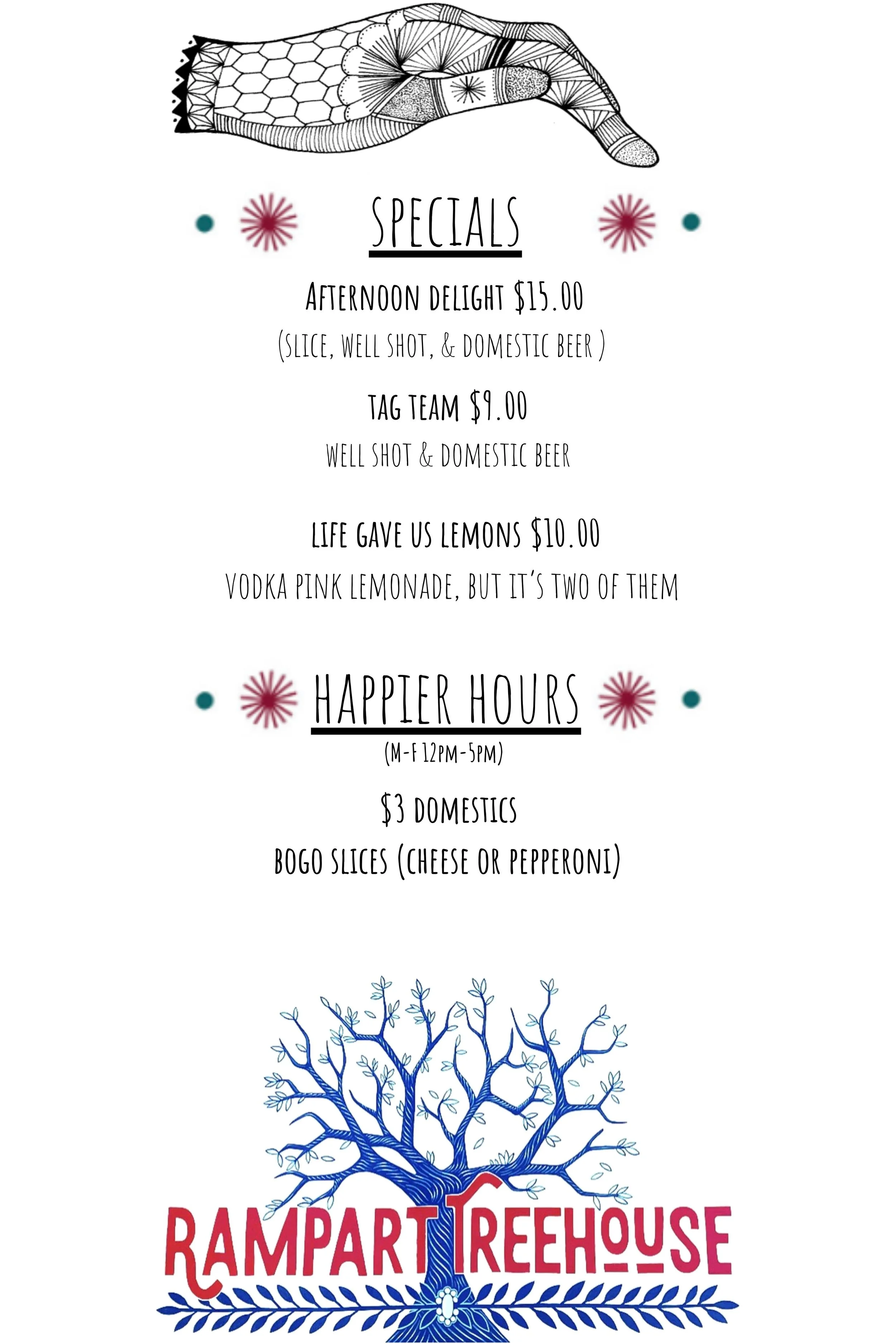 SPECIALS

AFTERNOON DELIGHT $15.00

(SLICE, WELL SHOT, & DOMESTIC BEER )

TAG TEAM $9.00

WELL SHOT & DOMESTIC BEER

LIFE GAVE US LEMONS $10.00

VODKA PINK LEMONADE, BUT IT'S TWO OF THEM

HAPPIER HOURS

(M-F 12PM-5PM)

$3 DOMESTICS

BOGO SLICES (CHEESE OR PEPPERONI)

RAMPART TREEHOUSE